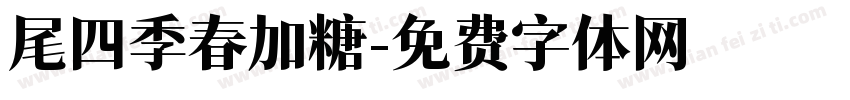 尾四季春加糖-免费字体网